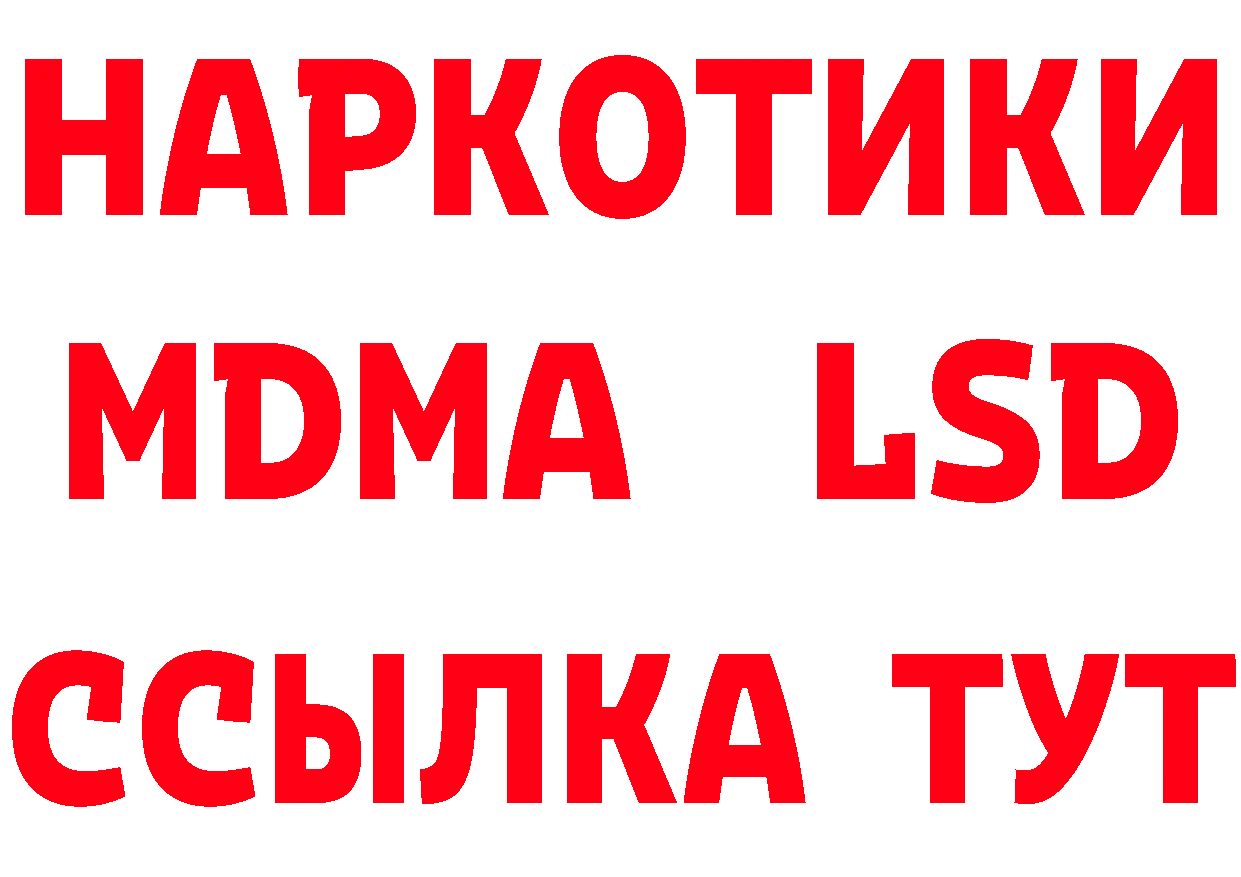 НАРКОТИКИ
MDMA LSD
ССЫЛКА ТУТ